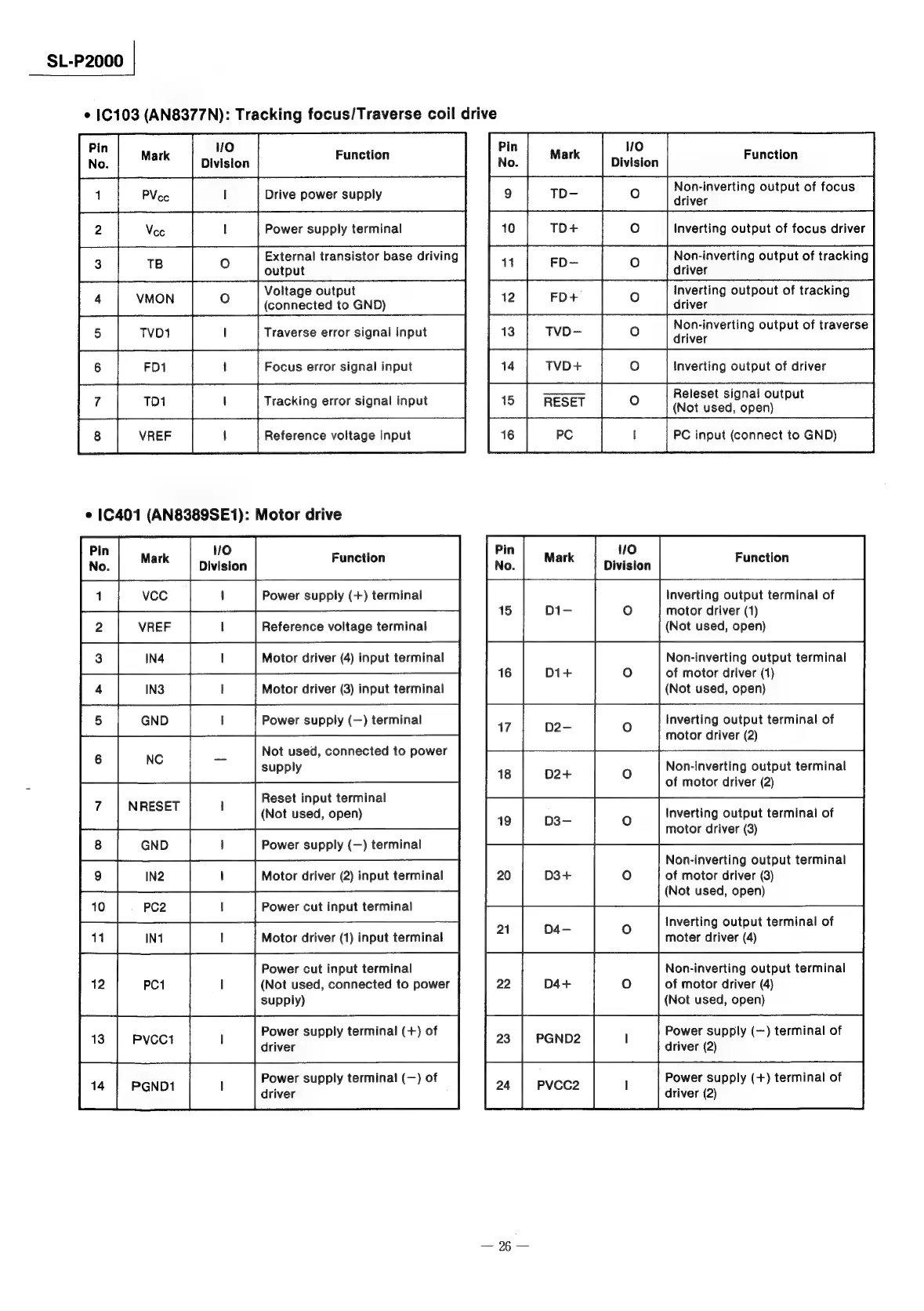 SL-P2000

• IC103 (AN8377N): Tracking focus/Traverse coil drive

| Pin No. | Mark | I/O Division | Function |
|---|---|---|---|
| 1 | $PV_{CC}$ | I | Drive power supply |
| 2 | $V_{CC}$ | I | Power supply terminal |
| 3 | TB | O | External transistor base driving output |
| 4 | VMON | O | Voltage output (connected to GND) |
| 5 | TVD1 | I | Traverse error signal input |
| 6 | FD1 | I | Focus error signal input |
| 7 | TD1 | I | Tracking error signal input |
| 8 | VREF | I | Reference voltage input |

| Pin No. | Mark | I/O Division | Function |
|---|---|---|---|
| 9 | TD− | O | Non-inverting output of focus driver |
| 10 | TD+ | O | Inverting output of focus driver |
| 11 | FD− | O | Non-inverting output of tracking driver |
| 12 | FD+ | O | Inverting outpout of tracking driver |
| 13 | TVD− | O | Non-inverting output of traverse driver |
| 14 | TVD+ | O | Inverting output of driver |
| 15 | $\overline{RESET}$ | O | Releset signal output (Not used, open) |
| 16 | PC | I | PC input (connect to GND) |

• IC401 (AN8389SE1): Motor drive

| Pin No. | Mark | I/O Division | Function |
|---|---|---|---|
| 1 | VCC | I | Power supply (+) terminal |
| 2 | VREF | I | Reference voltage terminal |
| 3 | IN4 | I | Motor driver (4) input terminal |
| 4 | IN3 | I | Motor driver (3) input terminal |
| 5 | GND | I | Power supply (−) terminal |
| 6 | NC | — | Not used, connected to power supply |
| 7 | NRESET | I | Reset input terminal (Not used, open) |
| 8 | GND | I | Power supply (−) terminal |
| 9 | IN2 | I | Motor driver (2) input terminal |
| 10 | PC2 | I | Power cut input terminal |
| 11 | IN1 | I | Motor driver (1) input terminal |
| 12 | PC1 | I | Power cut input terminal (Not used, connected to power supply) |
| 13 | PVCC1 | I | Power supply terminal (+) of driver |
| 14 | PGND1 | I | Power supply terminal (−) of driver |

| Pin No. | Mark | I/O Division | Function |
|---|---|---|---|
| 15 | D1− | O | Inverting output terminal of motor driver (1) (Not used, open) |
| 16 | D1+ | O | Non-inverting output terminal of motor driver (1) (Not used, open) |
| 17 | D2− | O | Inverting output terminal of motor driver (2) |
| 18 | D2+ | O | Non-inverting output terminal of motor driver (2) |
| 19 | D3− | O | Inverting output terminal of motor driver (3) |
| 20 | D3+ | O | Non-inverting output terminal of motor driver (3) (Not used, open) |
| 21 | D4− | O | Inverting output terminal of moter driver (4) |
| 22 | D4+ | O | Non-inverting output terminal of motor driver (4) (Not used, open) |
| 23 | PGND2 | I | Power supply (−) terminal of driver (2) |
| 24 | PVCC2 | I | Power supply (+) terminal of driver (2) |

— 26 —